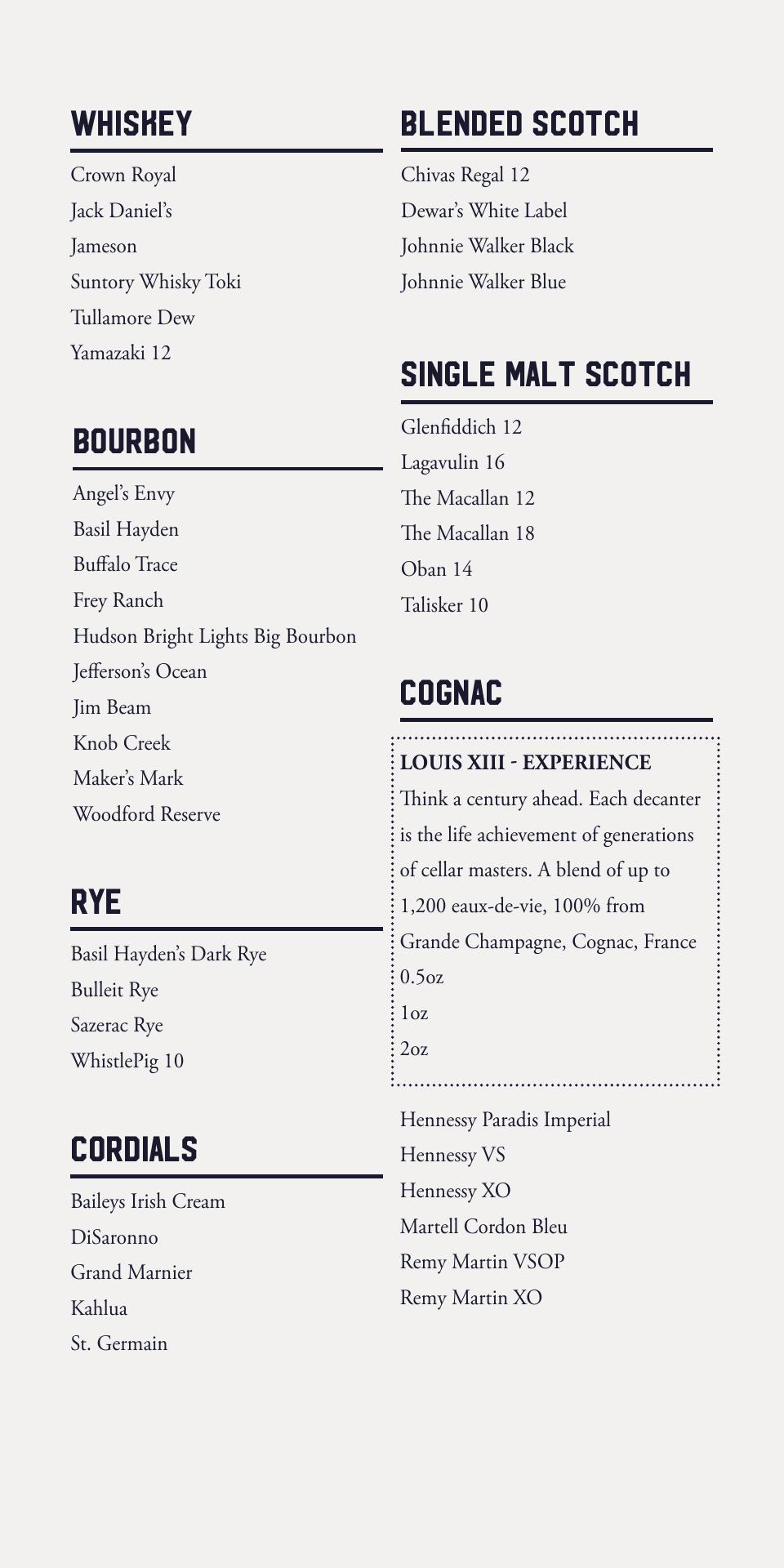 WHISKEY

Crown Royal
Jack Daniel's
Jameson
Suntory Whisky Toki
Tullamore Dew
Yamazaki 12

BOURBON

Angel's Envy
Basil Hayden
Buffalo Trace
Frey Ranch
Hudson Bright Lights Big Bourbon
Jefferson's Ocean
Jim Beam
Knob Creek
Maker's Mark
Woodford Reserve

RYE

Basil Hayden's Dark Rye
Bulleit Rye
Sazerac Rye
WhistlePig 10

CORDIALS

Baileys Irish Cream
DiSaronno
Grand Marnier
Kahlua
St. Germain

BLENDED SCOTCH

Chivas Regal 12
Dewar's White Label
Johnnie Walker Black
Johnnie Walker Blue

SINGLE MALT SCOTCH

Glenfiddich 12
Lagavulin 16
The Macallan 12
The Macallan 18
Oban 14
Talisker 10

COGNAC

LOUIS XIII - EXPERIENCE
Think a century ahead. Each decanter is the life achievement of generations of cellar masters. A blend of up to 1,200 eaux-de-vie, 100% from Grande Champagne, Cognac, France
0.5oz
1oz
2oz

Hennessy Paradis Imperial
Hennessy VS
Hennessy XO
Martell Cordon Bleu
Remy Martin VSOP
Remy Martin XO